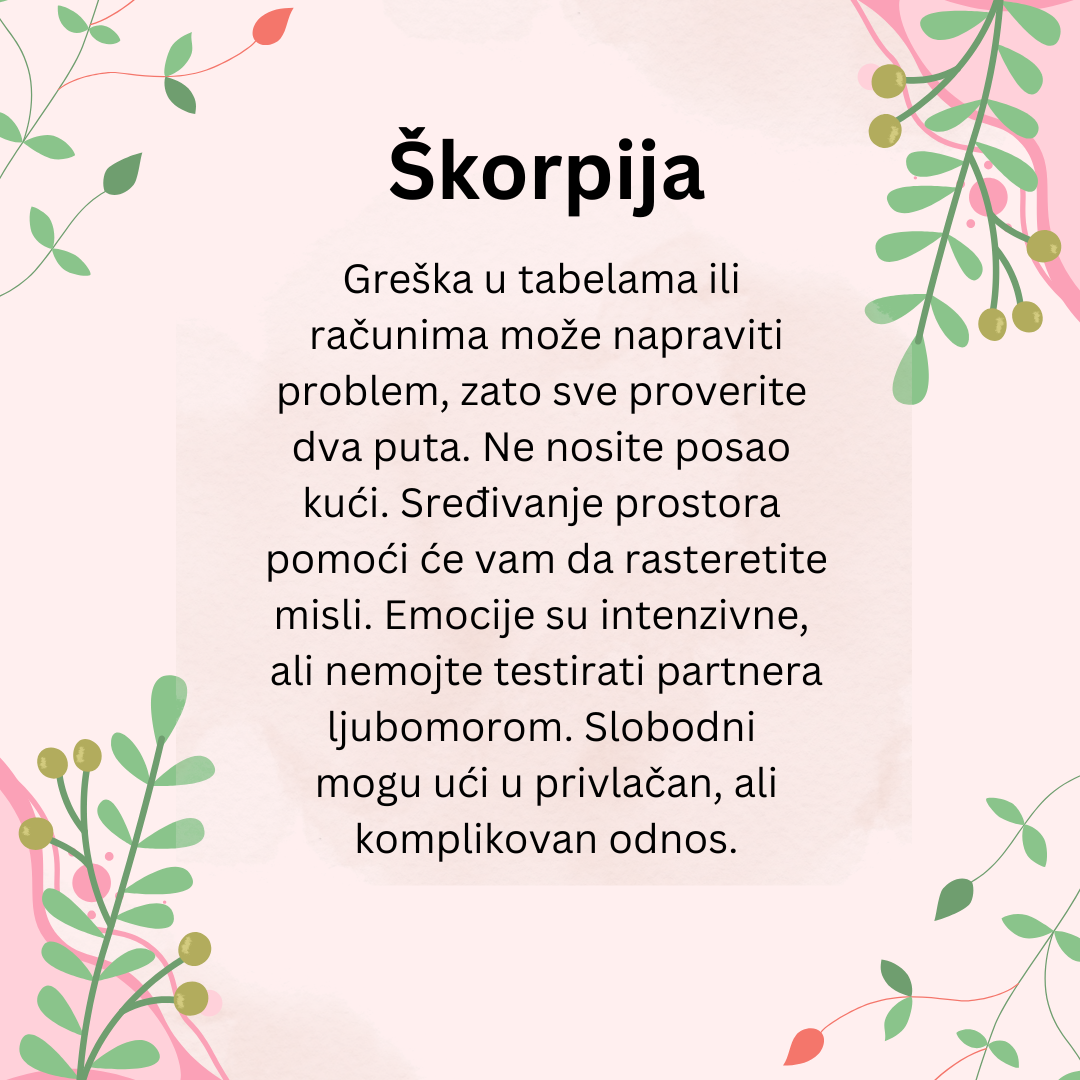 Škorpija

Greška u tabelama ili računima može napraviti problem, zato sve proverite dva puta. Ne nosite posao kući. Sređivanje prostora pomoći će vam da rasteretite misli. Emocije su intenzivne, ali nemojte testirati partnera ljubomorom. Slobodni mogu ući u privlačan, ali komplikovan odnos.